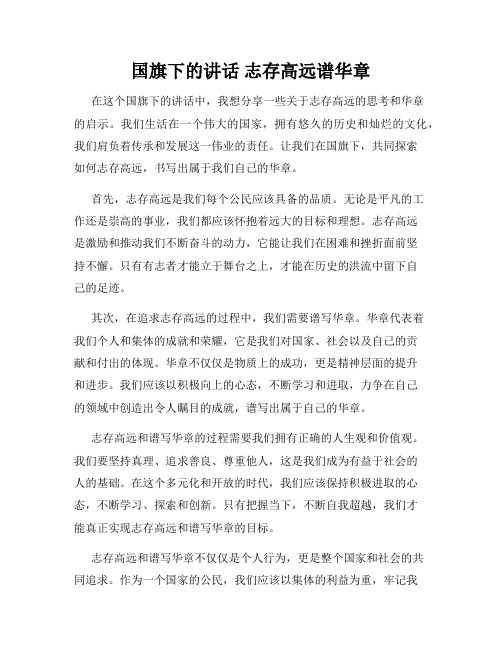 国旗下的讲话 志存高远谱华章

在这个国旗下的讲话中，我想分享一些关于志存高远的思考和华章的启示。我们生活在一个伟大的国家，拥有悠久的历史和灿烂的文化，我们肩负着传承和发展这一伟业的责任。让我们在国旗下，共同探索如何志存高远，书写出属于我们自己的华章。

首先，志存高远是我们每个公民应该具备的品质。无论是平凡的工作还是崇高的事业，我们都应该怀抱着远大的目标和理想。志存高远是激励和推动我们不断奋斗的动力，它能让我们在困难和挫折面前坚持不懈。只有有志者才能立于舞台之上，才能在历史的洪流中留下自己的足迹。

其次，在追求志存高远的过程中，我们需要谱写华章。华章代表着我们个人和集体的成就和荣耀，它是我们对国家、社会以及自己的贡献和付出的体现。华章不仅仅是物质上的成功，更是精神层面的提升和进步。我们应该以积极向上的心态，不断学习和进取，力争在自己的领域中创造出令人瞩目的成就，谱写出属于自己的华章。

志存高远和谱写华章的过程需要我们拥有正确的人生观和价值观。我们要坚持真理、追求善良、尊重他人，这是我们成为有益于社会的人的基础。在这个多元化和开放的时代，我们应该保持积极进取的心态，不断学习、探索和创新。只有把握当下，不断自我超越，我们才能真正实现志存高远和谱写华章的目标。

志存高远和谱写华章不仅仅是个人行为，更是整个国家和社会的共同追求。作为一个国家的公民，我们应该以集体的利益为重，牢记我